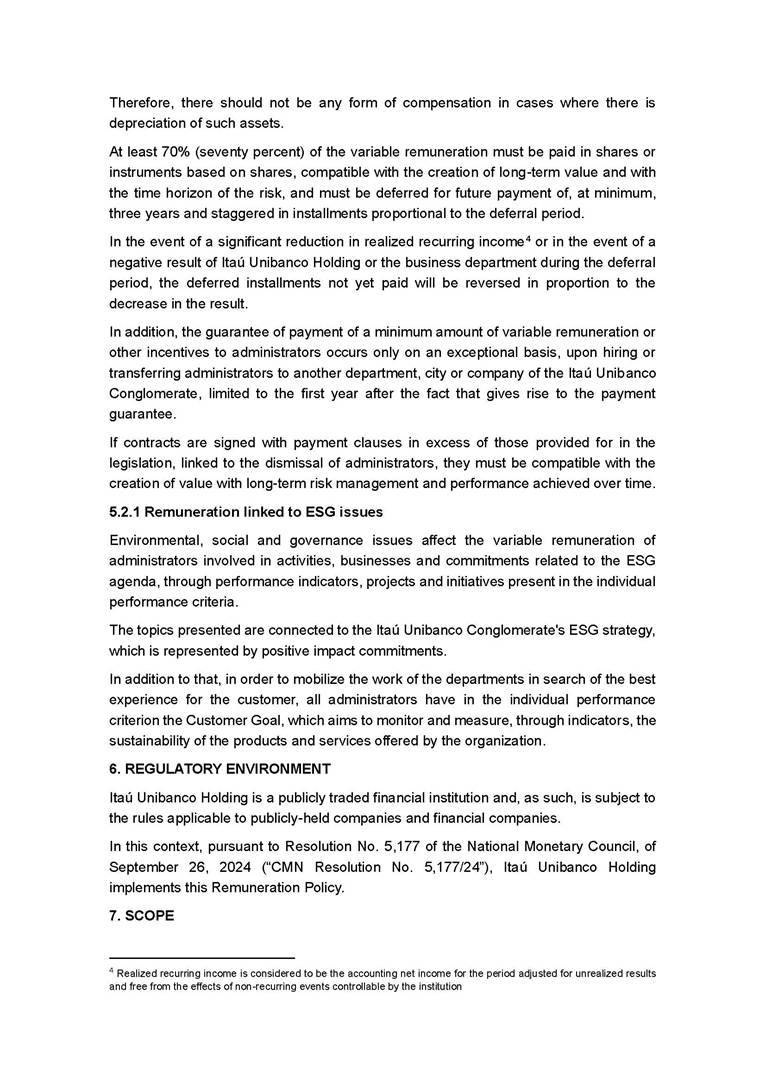 Therefore, there should not be any form of compensation in cases where there is depreciation of such assets.

At least 70% (seventy percent) of the variable remuneration must be paid in shares or instruments based on shares, compatible with the creation of long-term value and with the time horizon of the risk, and must be deferred for future payment of, at minimum, three years and staggered in installments proportional to the deferral period.

In the event of a significant reduction in realized recurring income$^4$ or in the event of a negative result of Itaú Unibanco Holding or the business department during the deferral period, the deferred installments not yet paid will be reversed in proportion to the decrease in the result.

In addition, the guarantee of payment of a minimum amount of variable remuneration or other incentives to administrators occurs only on an exceptional basis, upon hiring or transferring administrators to another department, city or company of the Itaú Unibanco Conglomerate, limited to the first year after the fact that gives rise to the payment guarantee.

If contracts are signed with payment clauses in excess of those provided for in the legislation, linked to the dismissal of administrators, they must be compatible with the creation of value with long-term risk management and performance achieved over time.

5.2.1 Remuneration linked to ESG issues

Environmental, social and governance issues affect the variable remuneration of administrators involved in activities, businesses and commitments related to the ESG agenda, through performance indicators, projects and initiatives present in the individual performance criteria.

The topics presented are connected to the Itaú Unibanco Conglomerate's ESG strategy, which is represented by positive impact commitments.

In addition to that, in order to mobilize the work of the departments in search of the best experience for the customer, all administrators have in the individual performance criterion the Customer Goal, which aims to monitor and measure, through indicators, the sustainability of the products and services offered by the organization.

6. REGULATORY ENVIRONMENT

Itaú Unibanco Holding is a publicly traded financial institution and, as such, is subject to the rules applicable to publicly-held companies and financial companies.

In this context, pursuant to Resolution No. 5,177 of the National Monetary Council, of September 26, 2024 (“CMN Resolution No. 5,177/24”), Itaú Unibanco Holding implements this Remuneration Policy.

7. SCOPE

$^4$ Realized recurring income is considered to be the accounting net income for the period adjusted for unrealized results and free from the effects of non-recurring events controllable by the institution